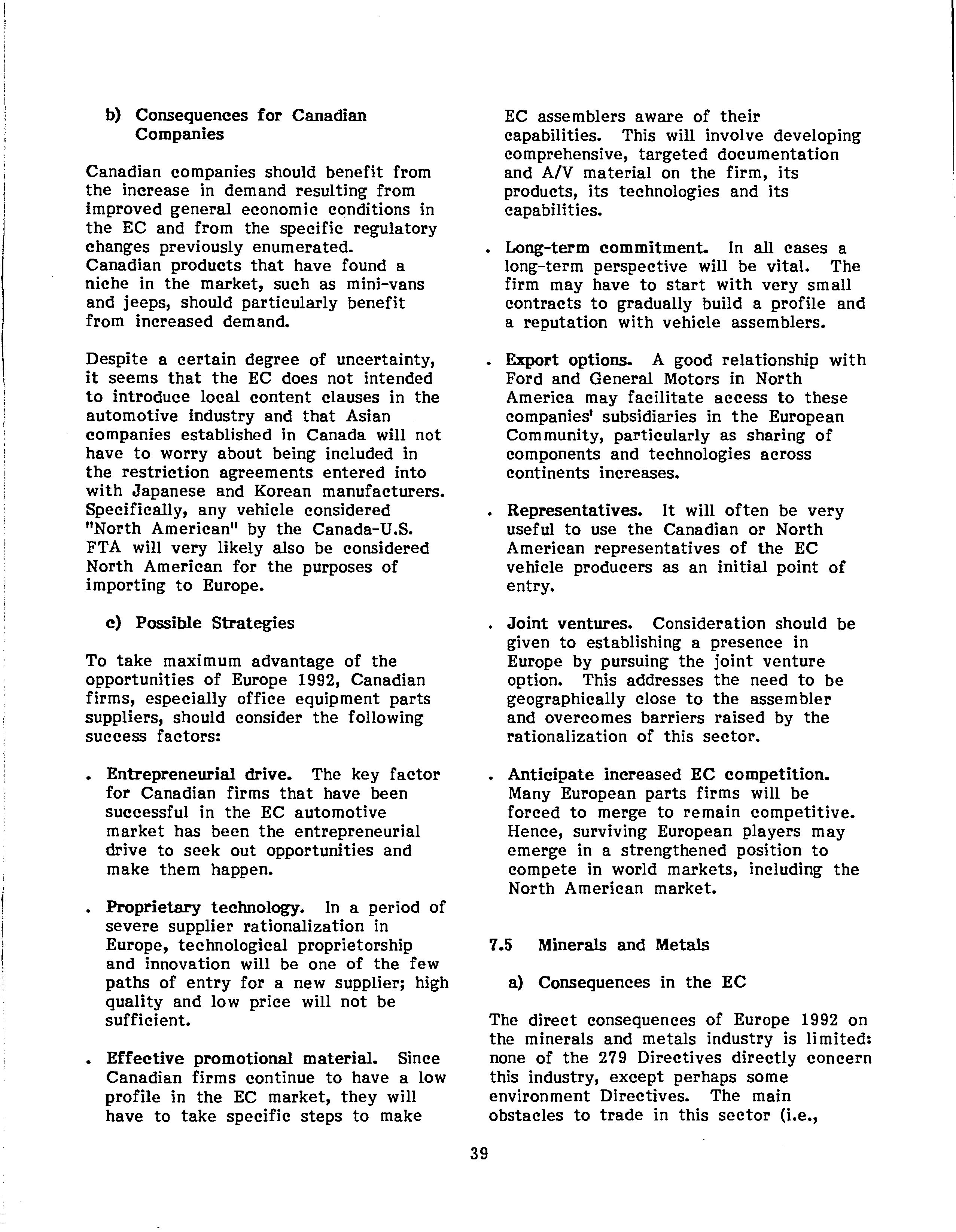 b) Consequences for Canadian Companies

Canadian companies should benefit from the increase in demand resulting from improved general economic conditions in the EC and from the specific regulatory changes previously enumerated. Canadian products that have found a niche in the market, such as mini-vans and jeeps, should particularly benefit from increased demand.

Despite a certain degree of uncertainty, it seems that the EC does not intended to introduce local content clauses in the automotive industry and that Asian companies established in Canada will not have to worry about being included in the restriction agreements entered into with Japanese and Korean manufacturers. Specifically, any vehicle considered "North American" by the Canada-U.S. FTA will very likely also be considered North American for the purposes of importing to Europe.

c) Possible Strategies

To take maximum advantage of the opportunities of Europe 1992, Canadian firms, especially office equipment parts suppliers, should consider the following success factors:

. Entrepreneurial drive. The key factor for Canadian firms that have been successful in the EC automotive market has been the entrepreneurial drive to seek out opportunities and make them happen.

. Proprietary technology. In a period of severe supplier rationalization in Europe, technological proprietorship and innovation will be one of the few paths of entry for a new supplier; high quality and low price will not be sufficient.

. Effective promotional material. Since Canadian firms continue to have a low profile in the EC market, they will have to take specific steps to make EC assemblers aware of their capabilities. This will involve developing comprehensive, targeted documentation and A/V material on the firm, its products, its technologies and its capabilities.

. Long-term commitment. In all cases a long-term perspective will be vital. The firm may have to start with very small contracts to gradually build a profile and a reputation with vehicle assemblers.

. Export options. A good relationship with Ford and General Motors in North America may facilitate access to these companies' subsidiaries in the European Community, particularly as sharing of components and technologies across continents increases.

. Representatives. It will often be very useful to use the Canadian or North American representatives of the EC vehicle producers as an initial point of entry.

. Joint ventures. Consideration should be given to establishing a presence in Europe by pursuing the joint venture option. This addresses the need to be geographically close to the assembler and overcomes barriers raised by the rationalization of this sector.

. Anticipate increased EC competition. Many European parts firms will be forced to merge to remain competitive. Hence, surviving European players may emerge in a strengthened position to compete in world markets, including the North American market.

7.5 Minerals and Metals

a) Consequences in the EC

The direct consequences of Europe 1992 on the minerals and metals industry is limited: none of the 279 Directives directly concern this industry, except perhaps some environment Directives. The main obstacles to trade in this sector (i.e.,

39